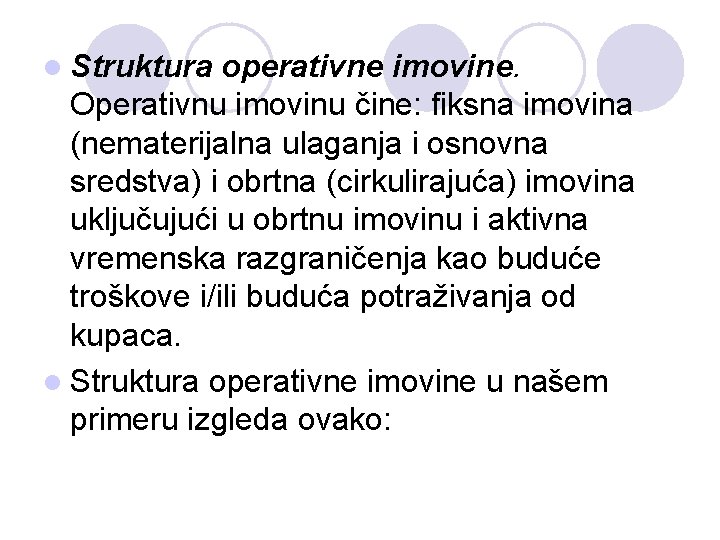 Struktura operativne imovine. Operativnu imovinu čine: fiksna imovina (nematerijalna ulaganja i osnovna sredstva) i obrtna (cirkulirajuća) imovina uključujući u obrtnu imovinu i aktivna vremenska razgraničenja kao buduće troškove i/ili buduća potraživanja od kupaca.

Struktura operativne imovine u našem primeru izgleda ovako: